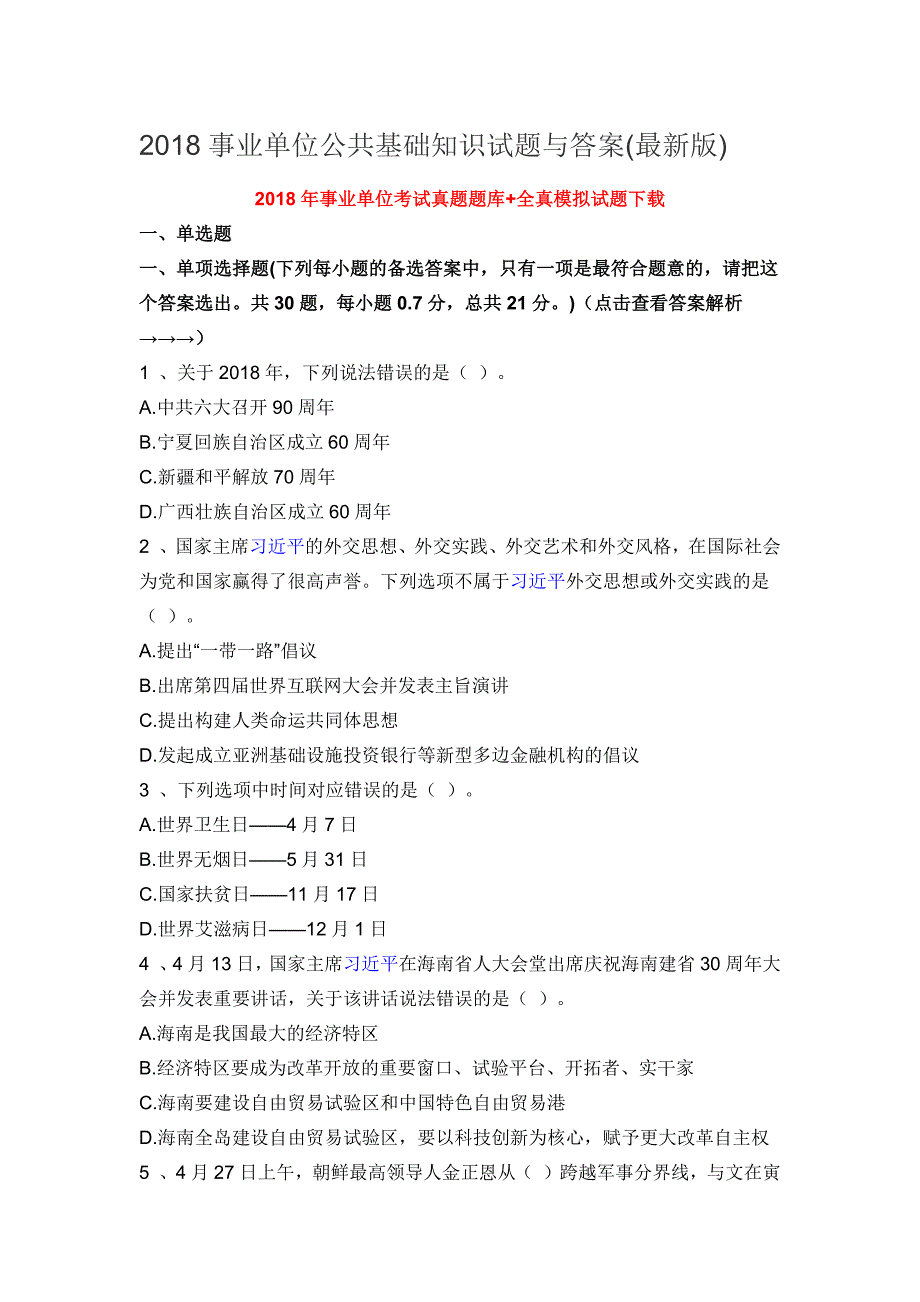 2018 事业单位公共基础知识试题与答案(最新版)

2018 年事业单位考试真题题库+全真模拟试题下载

一、单选题

一、单项选择题(下列每小题的备选答案中，只有一项是最符合题意的，请把这个答案选出。共 30 题，每小题 0.7 分，总共 21 分。)（点击查看答案解析→→→）

1 、关于 2018 年，下列说法错误的是（ ）。
A.中共六大召开 90 周年
B.宁夏回族自治区成立 60 周年
C.新疆和平解放 70 周年
D.广西壮族自治区成立 60 周年

2 、国家主席习近平的外交思想、外交实践、外交艺术和外交风格，在国际社会为党和国家赢得了很高声誉。下列选项不属于习近平外交思想或外交实践的是（ ）。
A.提出“一带一路”倡议
B.出席第四届世界互联网大会并发表主旨演讲
C.提出构建人类命运共同体思想
D.发起成立亚洲基础设施投资银行等新型多边金融机构的倡议

3 、下列选项中时间对应错误的是（ ）。
A.世界卫生日——4 月 7 日
B.世界无烟日——5 月 31 日
C.国家扶贫日——11 月 17 日
D.世界艾滋病日——12 月 1 日

4 、4 月 13 日，国家主席习近平在海南省人大会堂出席庆祝海南建省 30 周年大会并发表重要讲话，关于该讲话说法错误的是（ ）。
A.海南是我国最大的经济特区
B.经济特区要成为改革开放的重要窗口、试验平台、开拓者、实干家
C.海南要建设自由贸易试验区和中国特色自由贸易港
D.海南全岛建设自由贸易试验区，要以科技创新为核心，赋予更大改革自主权

5 、4 月 27 日上午，朝鲜最高领导人金正恩从（ ）跨越军事分界线，与文在寅